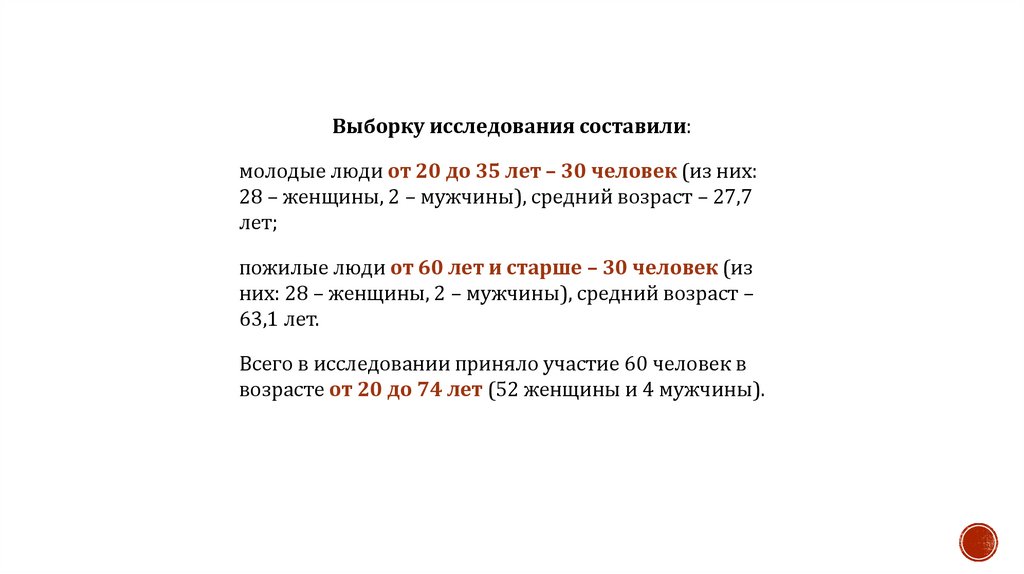 Выборку исследования составили:

молодые люди от 20 до 35 лет – 30 человек (из них: 28 – женщины, 2 – мужчины), средний возраст – 27,7 лет;

пожилые люди от 60 лет и старше – 30 человек (из них: 28 – женщины, 2 – мужчины), средний возраст – 63,1 лет.

Всего в исследовании приняло участие 60 человек в возрасте от 20 до 74 лет (52 женщины и 4 мужчины).